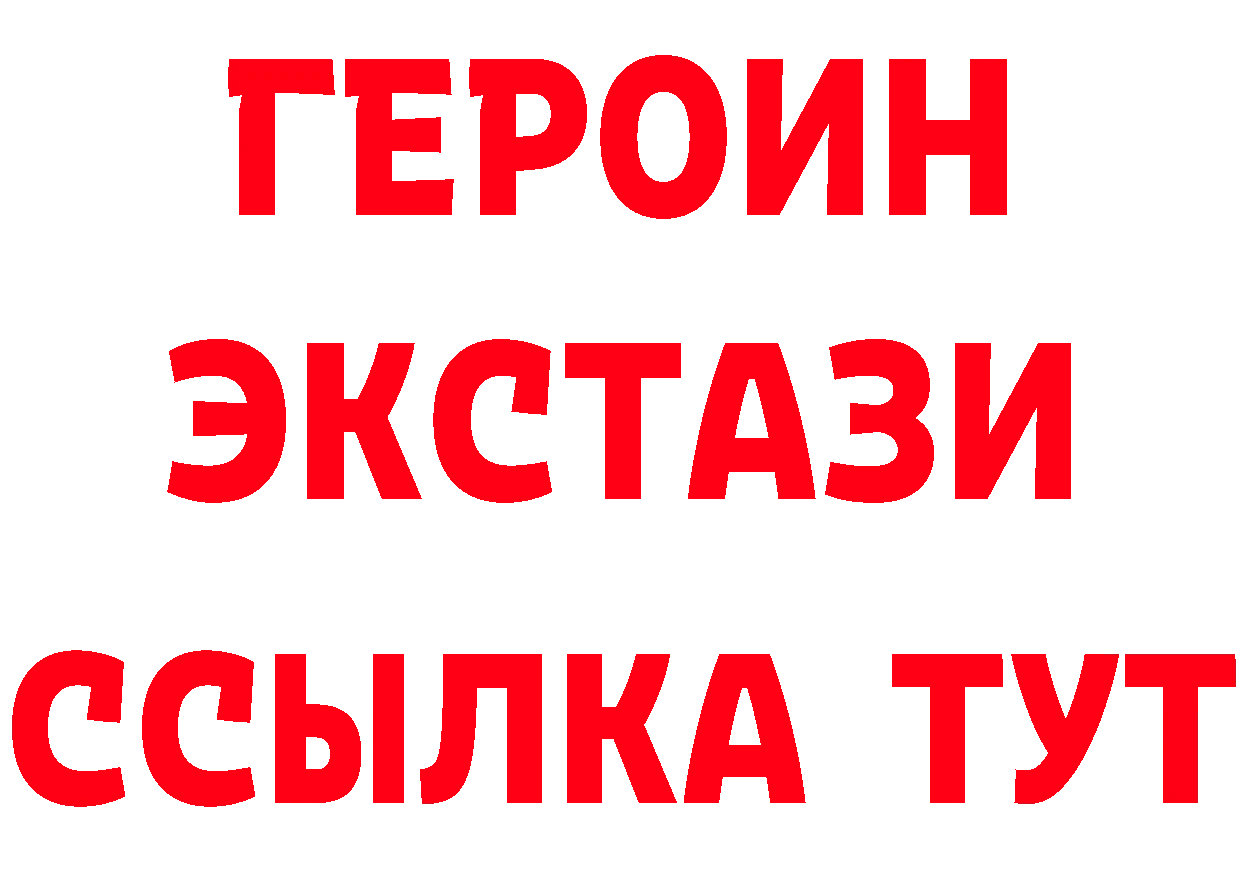 ГЕРОИН
ЭКСТАЗИ
ССЫЛКА ТУТ